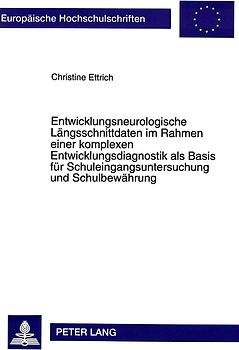 Europäische Hochschulschriften

Christine Ettrich

Entwicklungsneurologische Längsschnittdaten im Rahmen einer komplexen Entwicklungsdiagnostik als Basis für Schuleingangsuntersuchung und Schulbewährung

PETER LANG